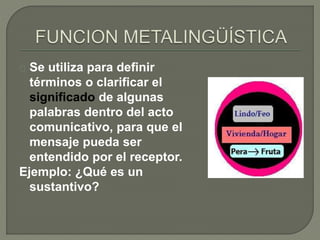 FUNCION METALINGÜÍSTICA

Se utiliza para definir términos o clarificar el significado de algunas palabras dentro del acto comunicativo, para que el mensaje pueda ser entendido por el receptor.

Ejemplo: ¿Qué es un sustantivo?

Lindo/Feo

Vivienda/Hogar

Pera → Fruta